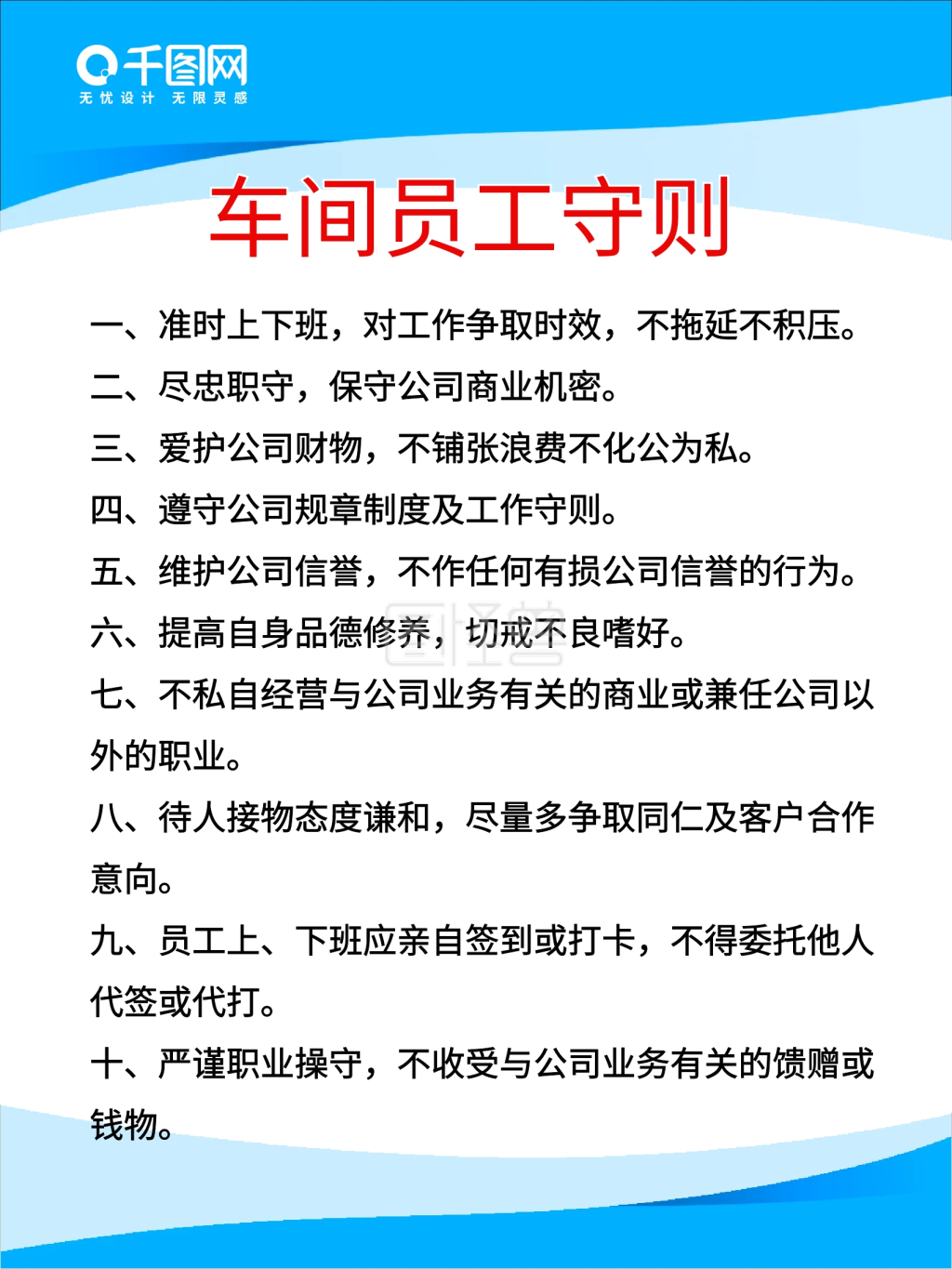 千图网
无忧设计 无限灵感

车间员工守则

一、准时上下班，对工作争取时效，不拖延不积压。

二、尽忠职守，保守公司商业机密。

三、爱护公司财物，不铺张浪费不化公为私。

四、遵守公司规章制度及工作守则。

五、维护公司信誉，不作任何有损公司信誉的行为。

六、提高自身品德修养，切戒不良嗜好。

七、不私自经营与公司业务有关的商业或兼任公司以外的职业。

八、待人接物态度谦和，尽量多争取同仁及客户合作意向。

九、员工上、下班应亲自签到或打卡，不得委托他人代签或代打。

十、严谨职业操守，不收受与公司业务有关的馈赠或钱物。